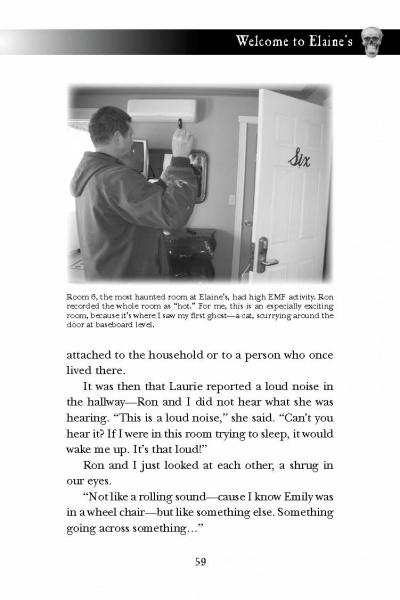 Welcome to Elaine's

Six

Room 6, the most haunted room at Elaine's, had high EMF activity. Ron recorded the whole room as "hot." For me, this is an especially exciting room, because it's where I saw my first ghost—a cat, scurrying around the door at baseboard level.

attached to the household or to a person who once lived there.

It was then that Laurie reported a loud noise in the hallway—Ron and I did not hear what she was hearing. "This is a loud noise," she said. "Can't you hear it? If I were in this room trying to sleep, it would wake me up. It's that loud!"

Ron and I just looked at each other, a shrug in our eyes.

"Not like a rolling sound—cause I know Emily was in a wheel chair—but like something else. Something going across something..."

59